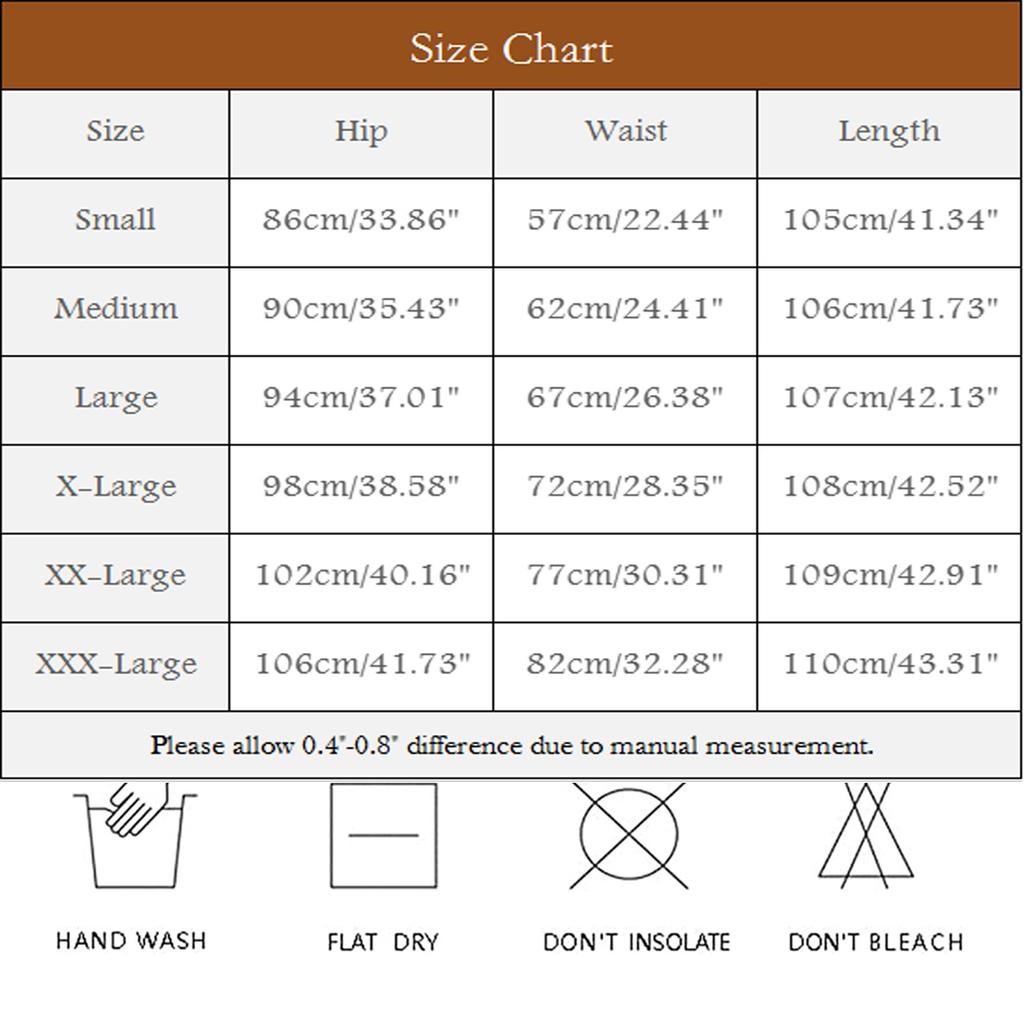 Size Chart

| Size | Hip | Waist | Length |
|---|---|---|---|
| Small | 86cm/33.86" | 57cm/22.44" | 105cm/41.34" |
| Medium | 90cm/35.43" | 62cm/24.41" | 106cm/41.73" |
| Large | 94cm/37.01" | 67cm/26.38" | 107cm/42.13" |
| X-Large | 98cm/38.58" | 72cm/28.35" | 108cm/42.52" |
| XX-Large | 102cm/40.16" | 77cm/30.31" | 109cm/42.91" |
| XXX-Large | 106cm/41.73" | 82cm/32.28" | 110cm/43.31" |

Please allow 0.4"-0.8" difference due to manual measurement.

HAND WASH

FLAT DRY

DON'T INSOLATE

DON'T BLEACH